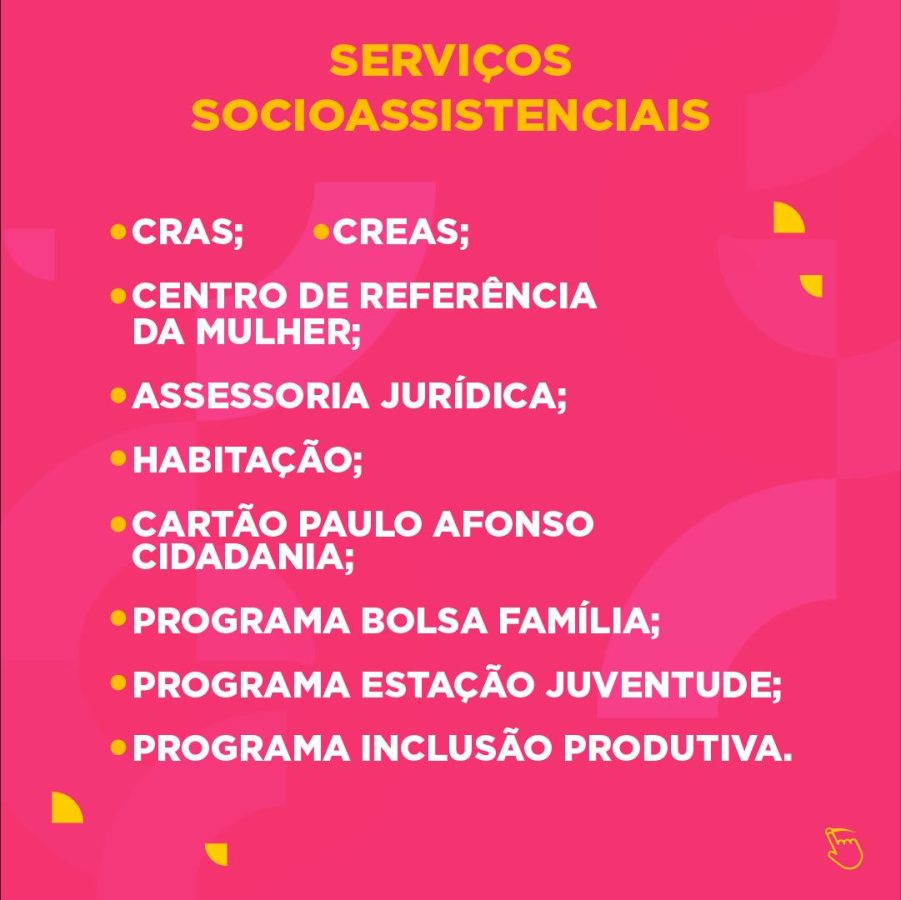 SERVIÇOS
SOCIOASSISTENCIAIS

• CRAS; • CREAS;
• CENTRO DE REFERÊNCIA DA MULHER;
• ASSESSORIA JURÍDICA;
• HABITAÇÃO;
• CARTÃO PAULO AFONSO CIDADANIA;
• PROGRAMA BOLSA FAMÍLIA;
• PROGRAMA ESTAÇÃO JUVENTUDE;
• PROGRAMA INCLUSÃO PRODUTIVA.